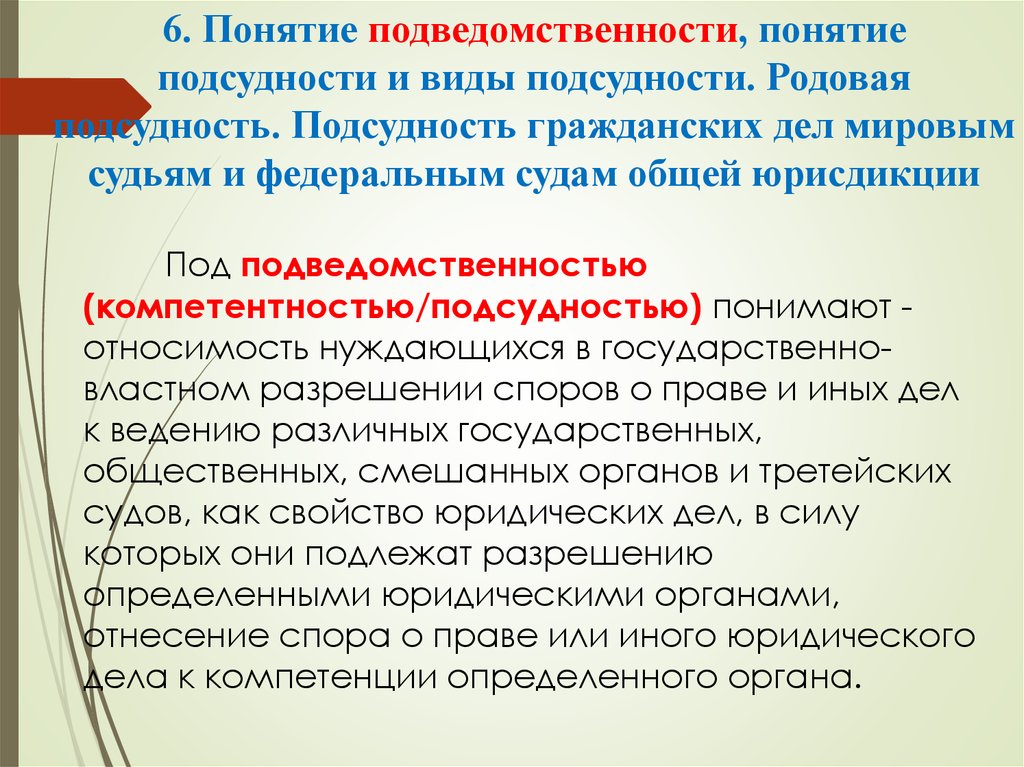 6. Понятие подведомственности, понятие подсудности и виды подсудности. Родовая подсудность. Подсудность гражданских дел мировым судьям и федеральным судам общей юрисдикции

Под подведомственностью (компетентностью/подсудностью) понимают - относимость нуждающихся в государственно-властном разрешении споров о праве и иных дел к ведению различных государственных, общественных, смешанных органов и третейских судов, как свойство юридических дел, в силу которых они подлежат разрешению определенными юридическими органами, отнесение спора о праве или иного юридического дела к компетенции определенного органа.